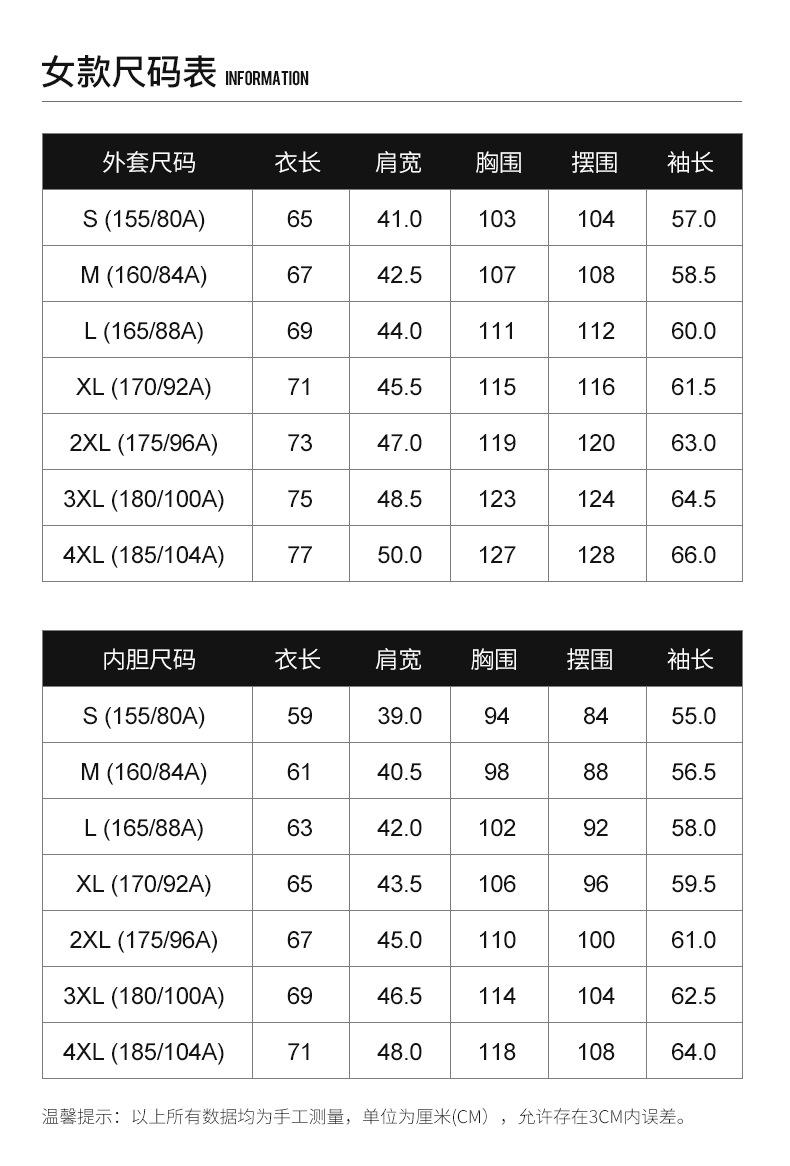 女款尺码表 INFORMATION

| 外套尺码 | 衣长 | 肩宽 | 胸围 | 摆围 | 袖长 |
|---|---|---|---|---|---|
| S (155/80A) | 65 | 41.0 | 103 | 104 | 57.0 |
| M (160/84A) | 67 | 42.5 | 107 | 108 | 58.5 |
| L (165/88A) | 69 | 44.0 | 111 | 112 | 60.0 |
| XL (170/92A) | 71 | 45.5 | 115 | 116 | 61.5 |
| 2XL (175/96A) | 73 | 47.0 | 119 | 120 | 63.0 |
| 3XL (180/100A) | 75 | 48.5 | 123 | 124 | 64.5 |
| 4XL (185/104A) | 77 | 50.0 | 127 | 128 | 66.0 |

| 内胆尺码 | 衣长 | 肩宽 | 胸围 | 摆围 | 袖长 |
|---|---|---|---|---|---|
| S (155/80A) | 59 | 39.0 | 94 | 84 | 55.0 |
| M (160/84A) | 61 | 40.5 | 98 | 88 | 56.5 |
| L (165/88A) | 63 | 42.0 | 102 | 92 | 58.0 |
| XL (170/92A) | 65 | 43.5 | 106 | 96 | 59.5 |
| 2XL (175/96A) | 67 | 45.0 | 110 | 100 | 61.0 |
| 3XL (180/100A) | 69 | 46.5 | 114 | 104 | 62.5 |
| 4XL (185/104A) | 71 | 48.0 | 118 | 108 | 64.0 |

温馨提示：以上所有数据均为手工测量，单位为厘米(CM），允许存在3CM内误差。